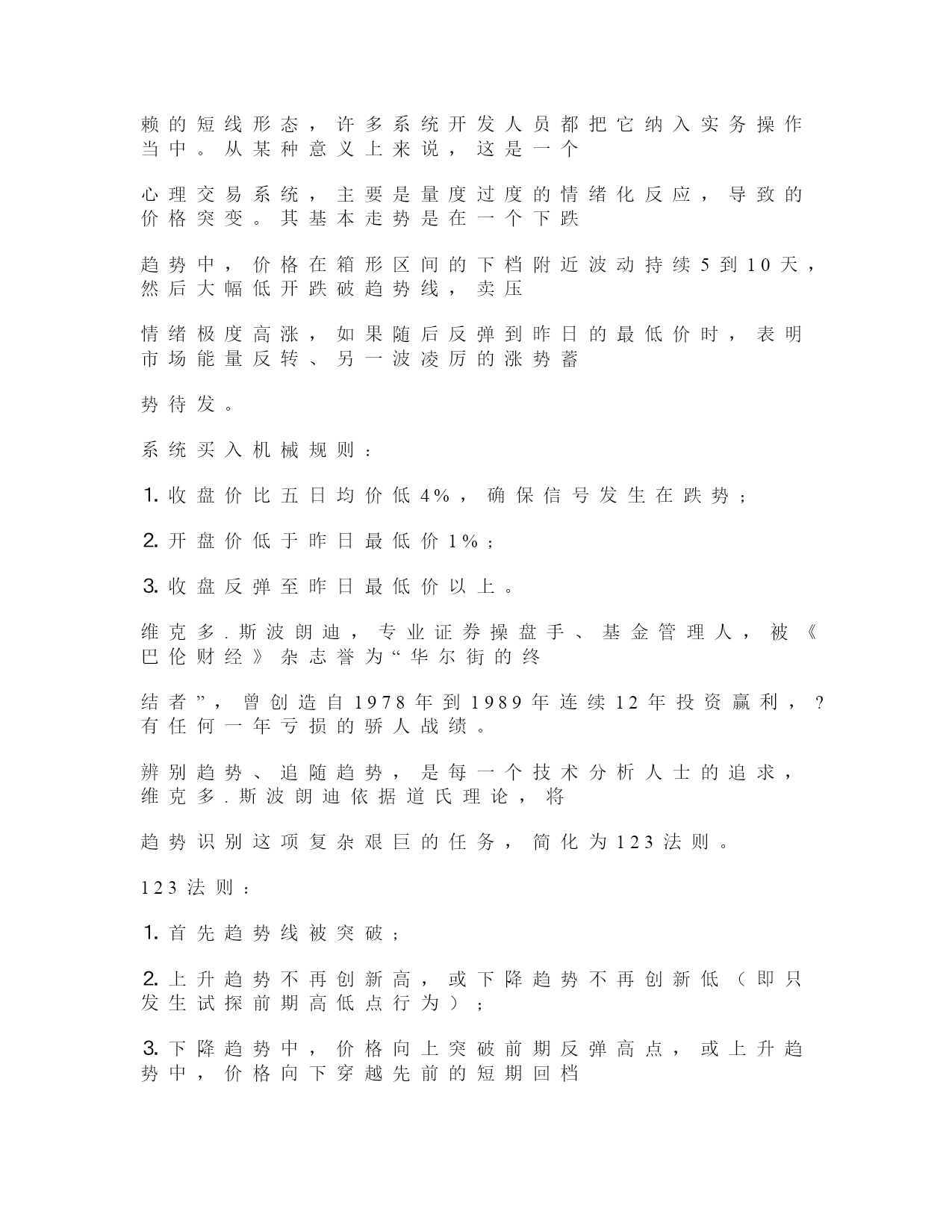 赖的短线形态，许多系统开发人员都把它纳入实务操作当中。从某种意义上来说，这是一个

心理交易系统，主要是量度过度的情绪化反应，导致的价格突变。其基本走势是在一个下跌

趋势中，价格在箱形区间的下档附近波动持续5到10天，然后大幅低开跌破趋势线，卖压

情绪极度高涨，如果随后反弹到昨日的最低价时，表明市场能量反转、另一波凌厉的涨势蓄

势待发。

系统买入机械规则：

1. 收盘价比五日均价低4%，确保信号发生在跌势；

2. 开盘价低于昨日最低价1%；

3. 收盘反弹至昨日最低价以上。

维克多.斯波朗迪，专业证券操盘手、基金管理人，被《巴伦财经》杂志誉为“华尔街的终

结者”，曾创造自1978年到1989年连续12年投资赢利，?有任何一年亏损的骄人战绩。

辨别趋势、追随趋势，是每一个技术分析人士的追求，维克多.斯波朗迪依据道氏理论，将

趋势识别这项复杂艰巨的任务，简化为123法则。

123法则：

1. 首先趋势线被突破；

2. 上升趋势不再创新高，或下降趋势不再创新低（即只发生试探前期高低点行为）；

3. 下降趋势中，价格向上突破前期反弹高点，或上升趋势中，价格向下穿越先前的短期回档